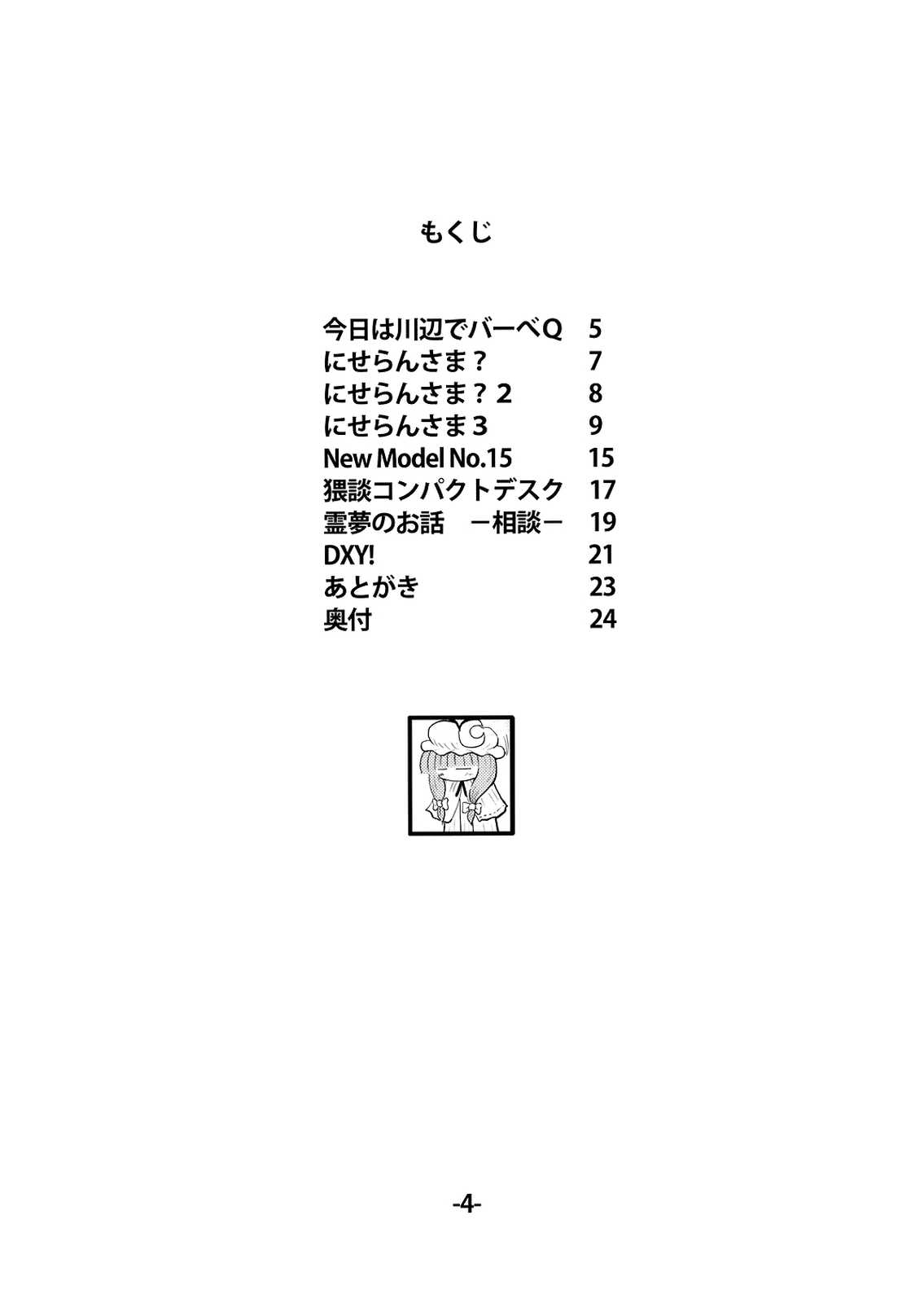 もくじ

今日は川辺でバーベQ 5
にせらんさま？ 7
にせらんさま？2 8
にせらんさま3 9
New Model No.15 15
猥談コンパクトデスク 17
霊夢のお話 －相談－ 19
DXY! 21
あとがき 23
奥付 24

-4-